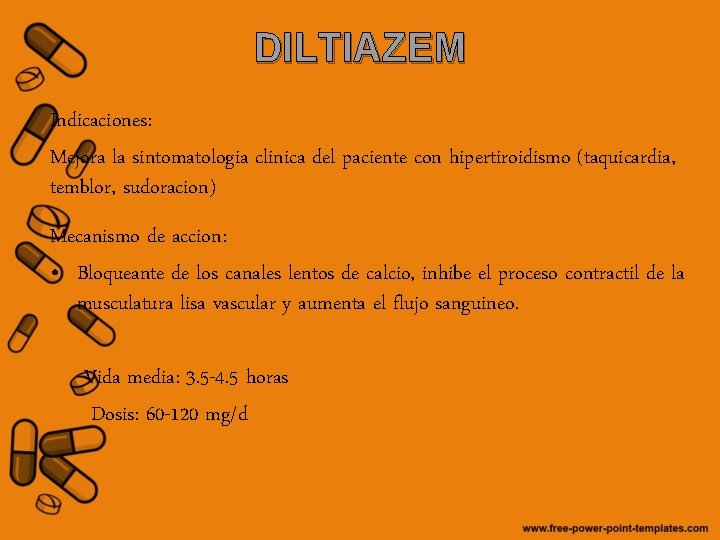 DILTIAZEM

Indicaciones:

Mejora la sintomatologia clinica del paciente con hipertiroidismo (taquicardia, temblor, sudoracion)

Mecanismo de accion:

• Bloqueante de los canales lentos de calcio, inhibe el proceso contractil de la musculatura lisa vascular y aumenta el flujo sanguineo.

Vida media: 3.5-4.5 horas

Dosis: 60-120 mg/d

www.free-power-point-templates.com